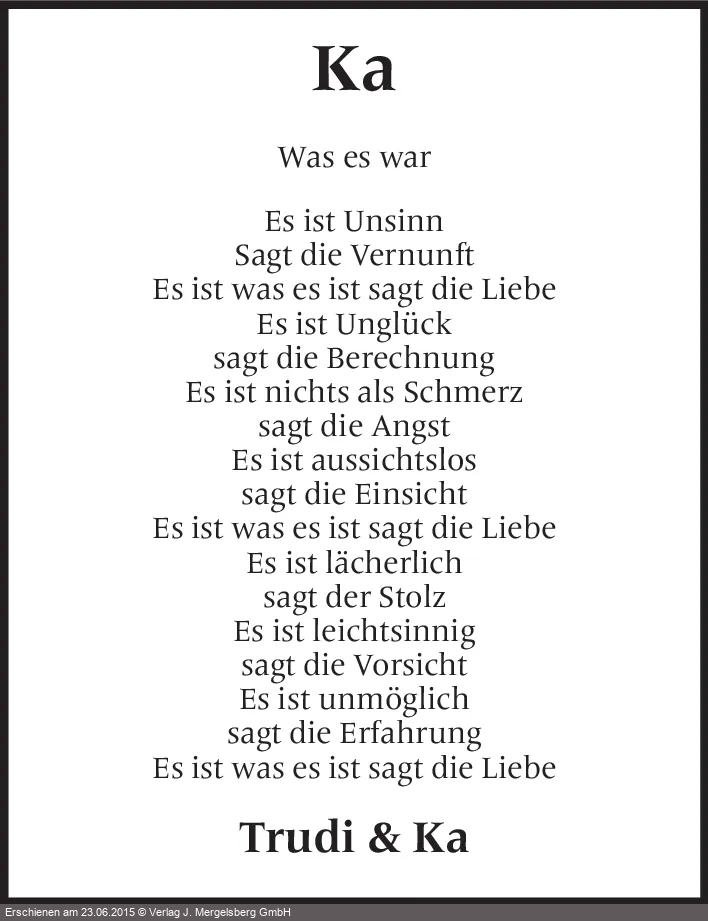 Ka

Was es war

Es ist Unsinn
Sagt die Vernunft
Es ist was es ist sagt die Liebe
Es ist Unglück
sagt die Berechnung
Es ist nichts als Schmerz
sagt die Angst
Es ist aussichtslos
sagt die Einsicht
Es ist was es ist sagt die Liebe
Es ist lächerlich
sagt der Stolz
Es ist leichtsinnig
sagt die Vorsicht
Es ist unmöglich
sagt die Erfahrung
Es ist was es ist sagt die Liebe

Trudi & Ka

Erschienen am 23.06.2015 © Verlag J. Mergelsberg GmbH